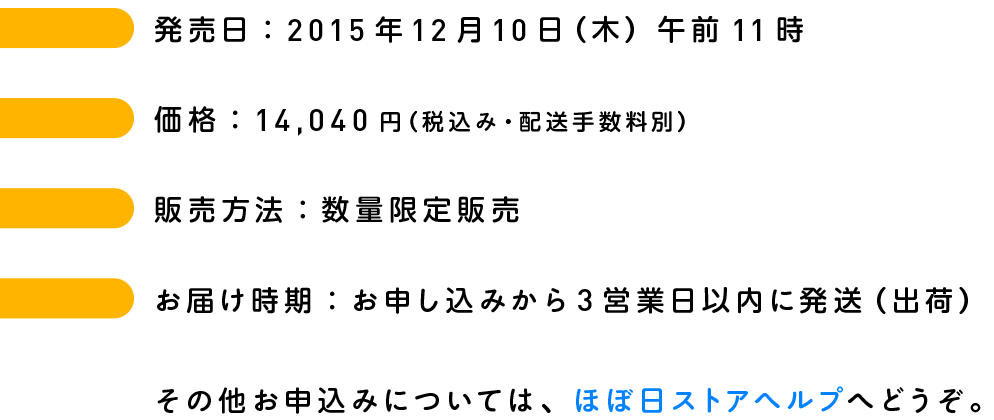 発売日：2015年12月10日（木）午前11時

価格：14,040円（税込み・配送手数料別）

販売方法：数量限定販売

お届け時期：お申し込みから3営業日以内に発送（出荷）

その他お申込みについては、ほぼ日ストアヘルプへどうぞ。